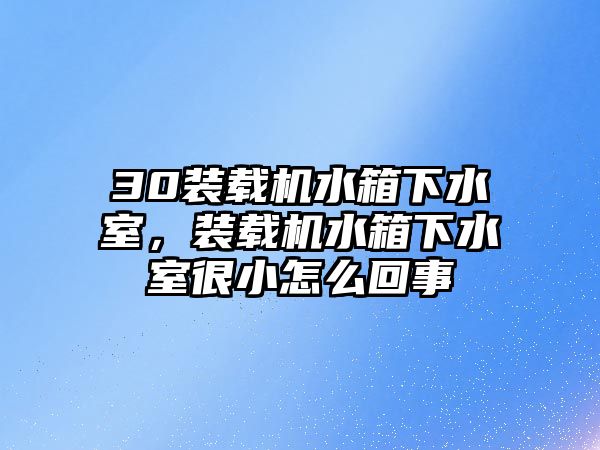 30装载机水箱下水室，装载机水箱下水室很小怎么回事